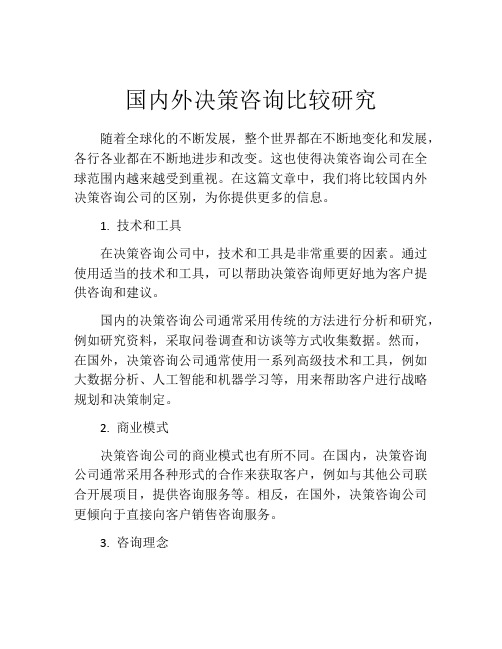 国内外决策咨询比较研究

随着全球化的不断发展，整个世界都在不断地变化和发展，各行各业都在不断地进步和改变。这也使得决策咨询公司在全球范围内越来越受到重视。在这篇文章中，我们将比较国内外决策咨询公司的区别，为你提供更多的信息。

1. 技术和工具

在决策咨询公司中，技术和工具是非常重要的因素。通过使用适当的技术和工具，可以帮助决策咨询师更好地为客户提供咨询和建议。

国内的决策咨询公司通常采用传统的方法进行分析和研究，例如研究资料，采取问卷调查和访谈等方式收集数据。然而，在国外，决策咨询公司通常使用一系列高级技术和工具，例如大数据分析、人工智能和机器学习等，用来帮助客户进行战略规划和决策制定。

2. 商业模式

决策咨询公司的商业模式也有所不同。在国内，决策咨询公司通常采用各种形式的合作来获取客户，例如与其他公司联合开展项目，提供咨询服务等。相反，在国外，决策咨询公司更倾向于直接向客户销售咨询服务。

3. 咨询理念